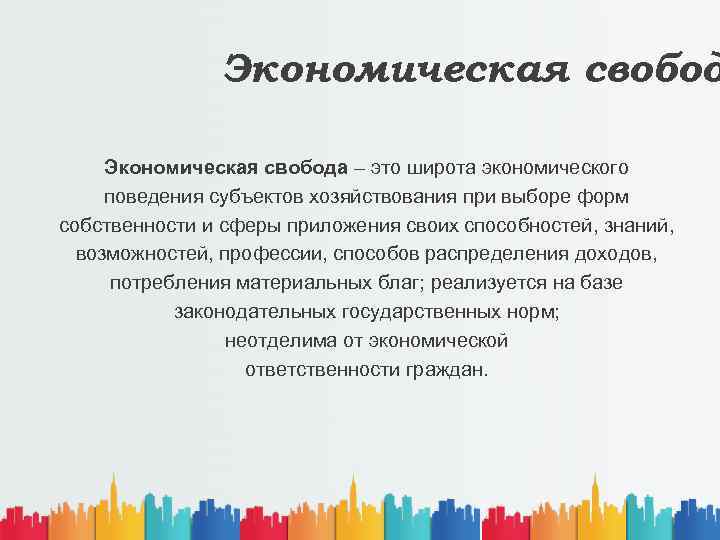 Экономическая свобод

Экономическая свобода – это широта экономического поведения субъектов хозяйствования при выборе форм собственности и сферы приложения своих способностей, знаний, возможностей, профессии, способов распределения доходов, потребления материальных благ; реализуется на базе законодательных государственных норм; неотделима от экономической ответственности граждан.